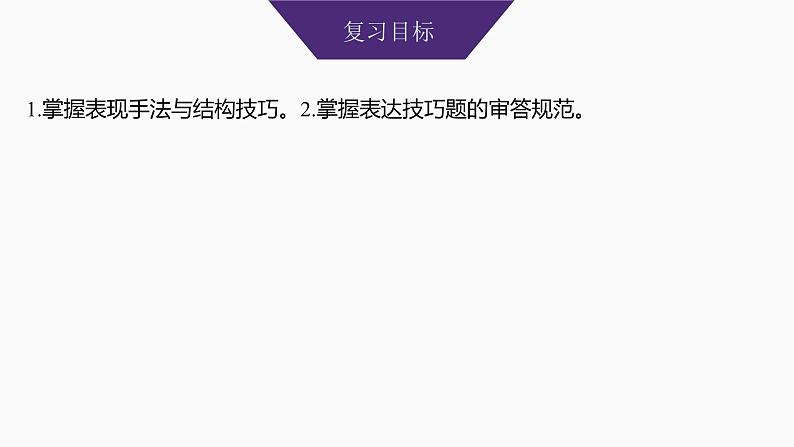 复习目标

1.掌握表现手法与结构技巧。2.掌握表达技巧题的审答规范。